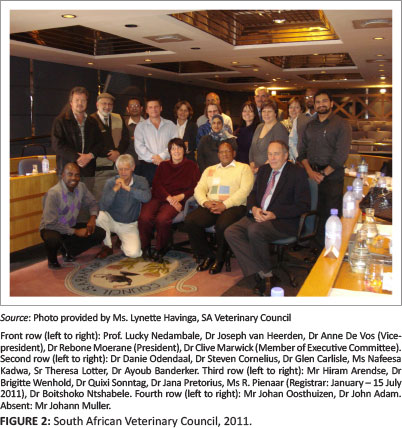 Source: Photo provided by Ms. Lynette Havinga, SA Veterinary Council

Front row (left to right): Prof. Lucky Nedambale, Dr Joseph van Heerden, Dr Anne De Vos (Vice-president), Dr Rebone Moerane (President), Dr Clive Marwick (Member of Executive Committee). Second row (left to right): Dr Danie Odendaal, Dr Steven Cornelius, Dr Glen Carlisle, Ms Nafeesa Kadwa, Sr Theresa Lotter, Dr Ayoub Banderker. Third row (left to right): Mr Hiram Arendse, Dr Brigitte Wenhold, Dr Quixi Sonntag, Dr Jana Pretorius, Ms R. Pienaar (Registrar: January – 15 July 2011), Dr Boitshoko Ntshabele. Fourth row (left to right): Mr Johan Oosthuizen, Dr John Adam. Absent: Mr Johann Muller.

FIGURE 2: South African Veterinary Council, 2011.